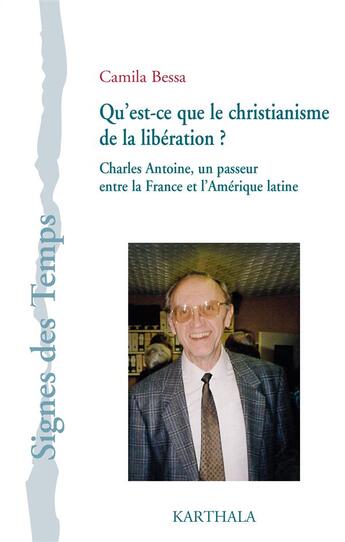 Signes des Temps

Camila Bessa

Qu'est-ce que le christianisme de la libération ?

Charles Antoine, un passeur entre la France et l'Amérique latine

KARTHALA